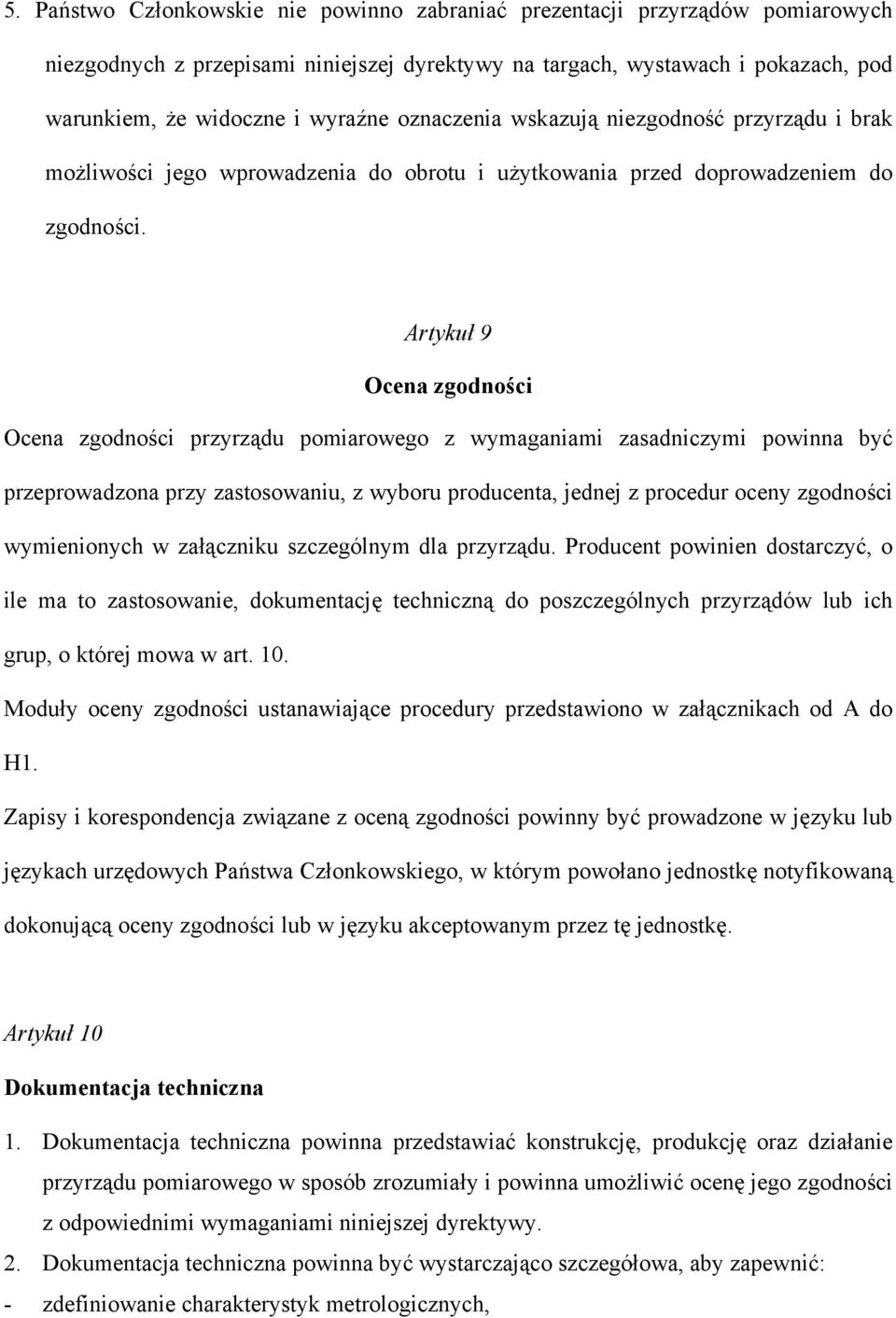 5. Państwo Członkowskie nie powinno zabraniać prezentacji przyrządów pomiarowych niezgodnych z przepisami niniejszej dyrektywy na targach, wystawach i pokazach, pod warunkiem, że widoczne i wyraźne oznaczenia wskazują niezgodność przyrządu i brak możliwości jego wprowadzenia do obrotu i użytkowania przed doprowadzeniem do zgodności.

Artykuł 9

Ocena zgodności

Ocena zgodności przyrządu pomiarowego z wymaganiami zasadniczymi powinna być przeprowadzona przy zastosowaniu, z wyboru producenta, jednej z procedur oceny zgodności wymienionych w załączniku szczególnym dla przyrządu. Producent powinien dostarczyć, o ile ma to zastosowanie, dokumentację techniczną do poszczególnych przyrządów lub ich grup, o której mowa w art. 10.

Moduły oceny zgodności ustanawiające procedury przedstawiono w załącznikach od A do H1.

Zapisy i korespondencja związane z oceną zgodności powinny być prowadzone w języku lub językach urzędowych Państwa Członkowskiego, w którym powołano jednostkę notyfikowaną dokonującą oceny zgodności lub w języku akceptowanym przez tę jednostkę.

Artykuł 10

Dokumentacja techniczna

1. Dokumentacja techniczna powinna przedstawiać konstrukcję, produkcję oraz działanie przyrządu pomiarowego w sposób zrozumiały i powinna umożliwić ocenę jego zgodności z odpowiednimi wymaganiami niniejszej dyrektywy.

2. Dokumentacja techniczna powinna być wystarczająco szczegółowa, aby zapewnić:

- zdefiniowanie charakterystyk metrologicznych,